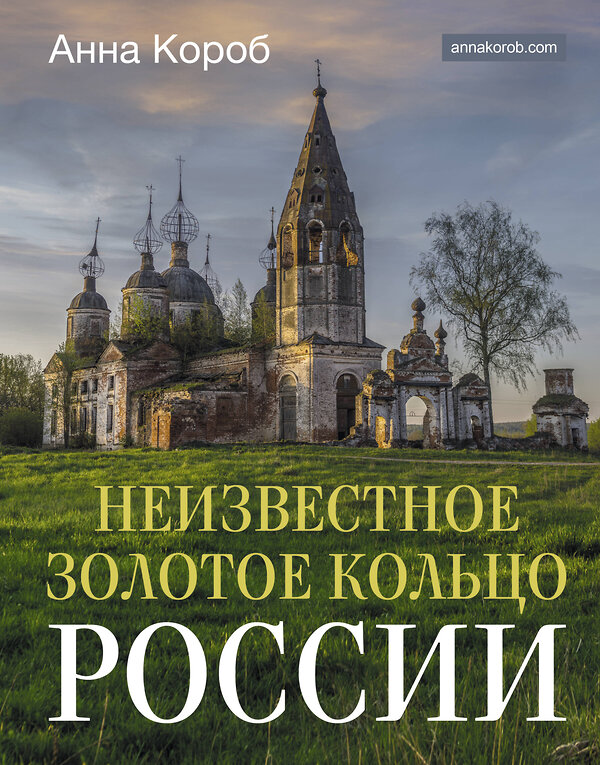 Анна Короб

annakorob.com

НЕИЗВЕСТНОЕ ЗОЛОТОЕ КОЛЬЦО РОССИИ